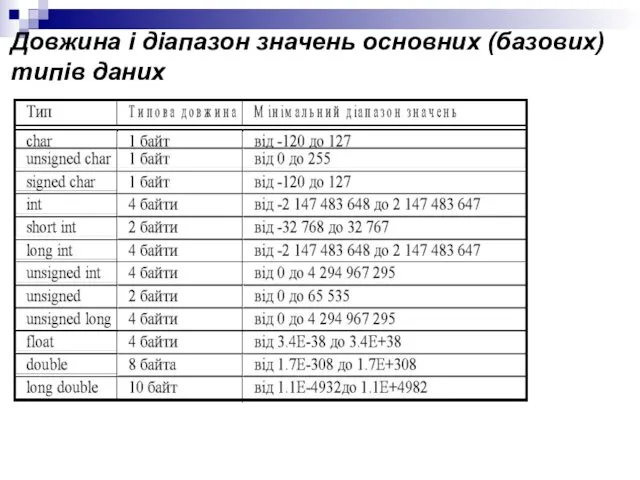 Довжина і діапазон значень основних (базових) типів даних

| Тип | Типова довжина | Мінімальний діапазон значень |
|---|---|---|
| char | 1 байт | від -120 до 127 |
| unsigned char | 1 байт | від 0 до 255 |
| signed char | 1 байт | від -120 до 127 |
| int | 4 байти | від -2 147 483 648 до 2 147 483 647 |
| short int | 2 байти | від -32 768 до 32 767 |
| long int | 4 байти | від -2 147 483 648 до 2 147 483 647 |
| unsigned int | 4 байти | від 0 до 4 294 967 295 |
| unsigned | 2 байти | від 0 до 65 535 |
| unsigned long | 4 байти | від 0 до 4 294 967 295 |
| float | 4 байти | від 3.4E-38 до 3.4E+38 |
| double | 8 байта | від 1.7E-308 до 1.7E+308 |
| long double | 10 байт | від 1.1E-4932до 1.1E+4982 |